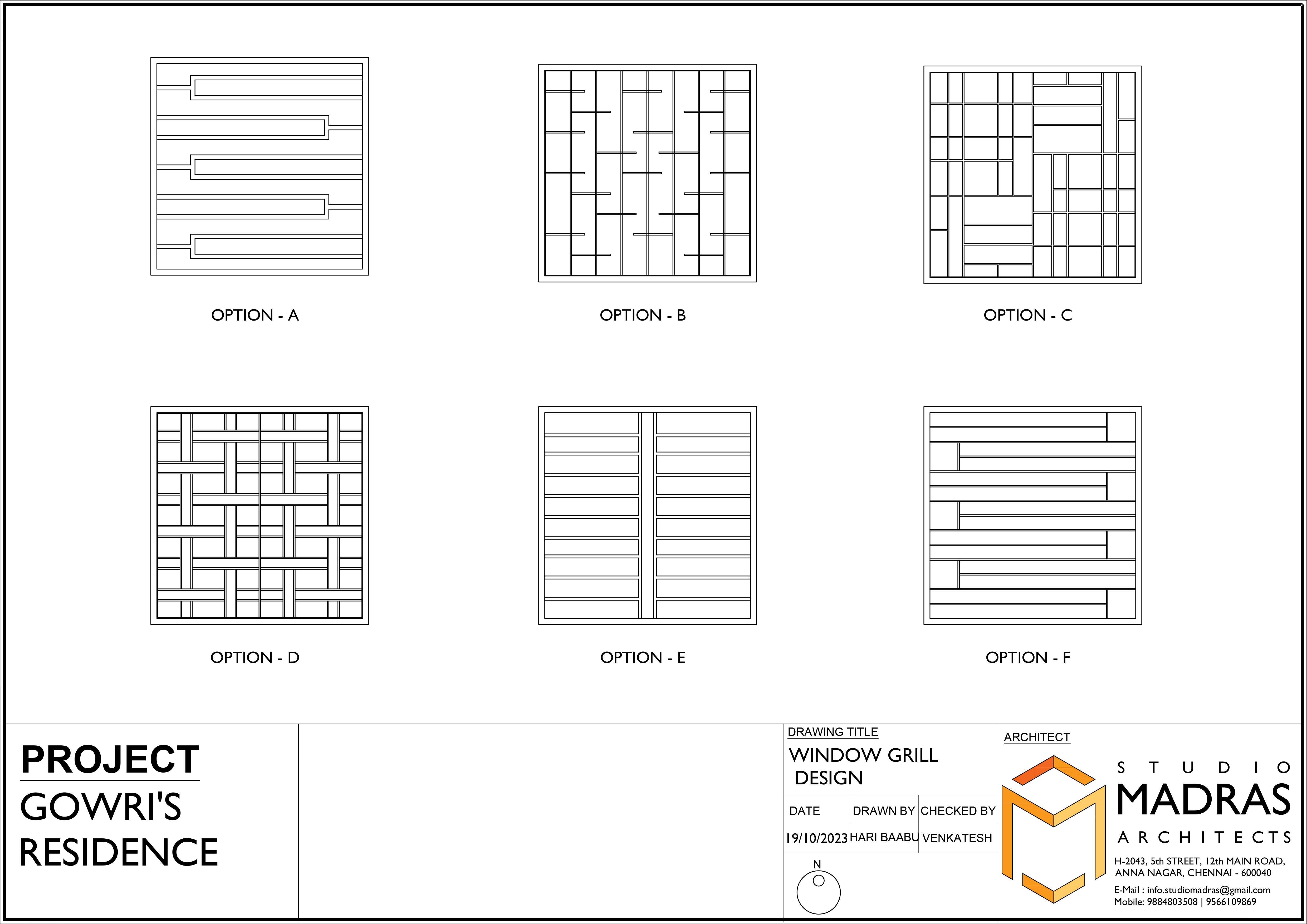 OPTION - A

OPTION - B

OPTION - C

OPTION - D

OPTION - E

OPTION - F

PROJECT
GOWRI'S RESIDENCE

DRAWING TITLE
WINDOW GRILL DESIGN

| DATE | DRAWN BY | CHECKED BY |
|---|---|---|
| 19/10/2023 | HARI BAABU | VENKATESH |

N

ARCHITECT
STUDIO
MADRAS
ARCHITECTS
H-2043, 5th STREET, 12th MAIN ROAD, ANNA NAGAR, CHENNAI - 600040
E-Mail : info.studiomadras@gmail.com
Mobile: 9884803508 | 9566109869